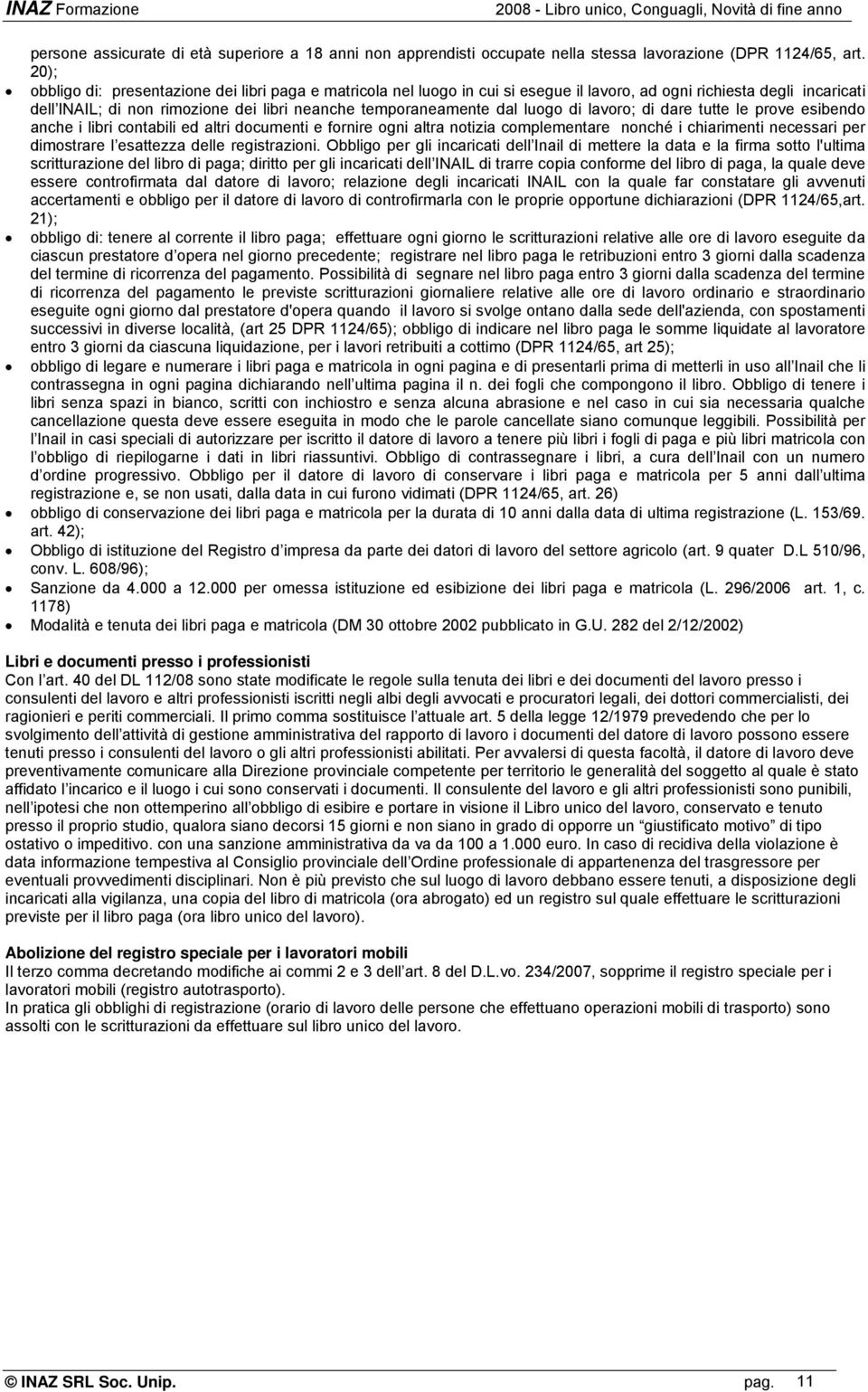 INAZ Formazione 2008 - Libro unico, Conguagli, Novità di fine anno

persone assicurate di età superiore a 18 anni non apprendisti occupate nella stessa lavorazione (DPR 1124/65, art. 20);

• obbligo di: presentazione dei libri paga e matricola nel luogo in cui si esegue il lavoro, ad ogni richiesta degli incaricati dell'INAIL; di non rimozione dei libri neanche temporaneamente dal luogo di lavoro; di dare tutte le prove esibendo anche i libri contabili ed altri documenti e fornire ogni altra notizia complementare nonché i chiarimenti necessari per dimostrare l'esattezza delle registrazioni. Obbligo per gli incaricati dell'Inail di mettere la data e la firma sotto l'ultima scritturazione del libro di paga; diritto per gli incaricati dell'INAIL di trarre copia conforme del libro di paga, la quale deve essere controfirmata dal datore di lavoro; relazione degli incaricati INAIL con la quale far constatare gli avvenuti accertamenti e obbligo per il datore di lavoro di controfirmarla con le proprie opportune dichiarazioni (DPR 1124/65,art. 21);

• obbligo di: tenere al corrente il libro paga; effettuare ogni giorno le scritturazioni relative alle ore di lavoro eseguite da ciascun prestatore d'opera nel giorno precedente; registrare nel libro paga le retribuzioni entro 3 giorni dalla scadenza del termine di ricorrenza del pagamento. Possibilità di segnare nel libro paga entro 3 giorni dalla scadenza del termine di ricorrenza del pagamento le previste scritturazioni giornaliere relative alle ore di lavoro ordinario e straordinario eseguite ogni giorno dal prestatore d'opera quando il lavoro si svolge ontano dalla sede dell'azienda, con spostamenti successivi in diverse località, (art 25 DPR 1124/65); obbligo di indicare nel libro paga le somme liquidate al lavoratore entro 3 giorni da ciascuna liquidazione, per i lavori retribuiti a cottimo (DPR 1124/65, art 25);

• obbligo di legare e numerare i libri paga e matricola in ogni pagina e di presentarli prima di metterli in uso all'Inail che li contrassegna in ogni pagina dichiarando nell'ultima pagina il n. dei fogli che compongono il libro. Obbligo di tenere i libri senza spazi in bianco, scritti con inchiostro e senza alcuna abrasione e nel caso in cui sia necessaria qualche cancellazione questa deve essere eseguita in modo che le parole cancellate siano comunque leggibili. Possibilità per l'Inail in casi speciali di autorizzare per iscritto il datore di lavoro a tenere più libri i fogli di paga e più libri matricola con l'obbligo di riepilogarne i dati in libri riassuntivi. Obbligo di contrassegnare i libri, a cura dell'Inail con un numero d'ordine progressivo. Obbligo per il datore di lavoro di conservare i libri paga e matricola per 5 anni dall'ultima registrazione e, se non usati, dalla data in cui furono vidimati (DPR 1124/65, art. 26)

• obbligo di conservazione dei libri paga e matricola per la durata di 10 anni dalla data di ultima registrazione (L. 153/69. art. 42);

• Obbligo di istituzione del Registro d'impresa da parte dei datori di lavoro del settore agricolo (art. 9 quater D.L 510/96, conv. L. 608/96);

• Sanzione da 4.000 a 12.000 per omessa istituzione ed esibizione dei libri paga e matricola (L. 296/2006 art. 1, c. 1178)

• Modalità e tenuta dei libri paga e matricola (DM 30 ottobre 2002 pubblicato in G.U. 282 del 2/12/2002)

Libri e documenti presso i professionisti
Con l'art. 40 del DL 112/08 sono state modificate le regole sulla tenuta dei libri e dei documenti del lavoro presso i consulenti del lavoro e altri professionisti iscritti negli albi degli avvocati e procuratori legali, dei dottori commercialisti, dei ragionieri e periti commerciali. Il primo comma sostituisce l'attuale art. 5 della legge 12/1979 prevedendo che per lo svolgimento dell'attività di gestione amministrativa del rapporto di lavoro i documenti del datore di lavoro possono essere tenuti presso i consulenti del lavoro o gli altri professionisti abilitati. Per avvalersi di questa facoltà, il datore di lavoro deve preventivamente comunicare alla Direzione provinciale competente per territorio le generalità del soggetto al quale è stato affidato l'incarico e il luogo i cui sono conservati i documenti. Il consulente del lavoro e gli altri professionisti sono punibili, nell'ipotesi che non ottemperino all'obbligo di esibire e portare in visione il Libro unico del lavoro, conservato e tenuto presso il proprio studio, qualora siano decorsi 15 giorni e non siano in grado di opporre un "giustificato motivo" di tipo ostativo o impeditivo. con una sanzione amministrativa da va da 100 a 1.000 euro. In caso di recidiva della violazione è data informazione tempestiva al Consiglio provinciale dell'Ordine professionale di appartenenza del trasgressore per eventuali provvedimenti disciplinari. Non è più previsto che sul luogo di lavoro debbano essere tenuti, a disposizione degli incaricati alla vigilanza, una copia del libro di matricola (ora abrogato) ed un registro sul quale effettuare le scritturazioni previste per il libro paga (ora libro unico del lavoro).

Abolizione del registro speciale per i lavoratori mobili
Il terzo comma decretando modifiche ai commi 2 e 3 dell'art. 8 del D.L.vo. 234/2007, sopprime il registro speciale per i lavoratori mobili (registro autotrasporto).
In pratica gli obblighi di registrazione (orario di lavoro delle persone che effettuano operazioni mobili di trasporto) sono assolti con le scritturazioni da effettuare sul libro unico del lavoro.

© INAZ SRL Soc. Unip. pag. 11